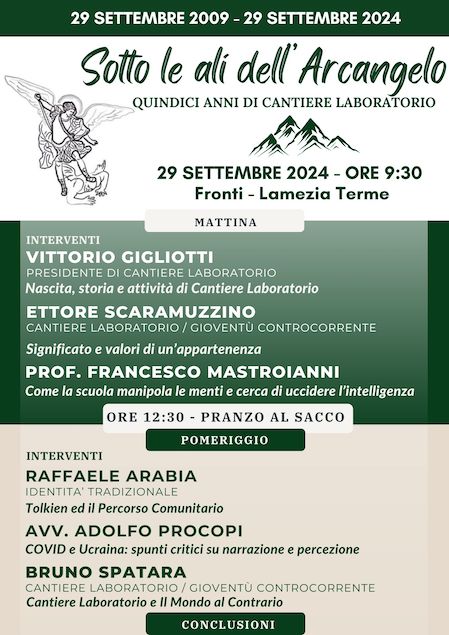 29 SETTEMBRE 2009 - 29 SETTEMBRE 2024

Sotto le ali dell'Arcangelo

QUINDICI ANNI DI CANTIERE LABORATORIO

29 SETTEMBRE 2024 - ORE 9:30
Fronti - Lamezia Terme

MATTINA

INTERVENTI

VITTORIO GIGLIOTTI
PRESIDENTE DI CANTIERE LABORATORIO
Nascita, storia e attività di Cantiere Laboratorio

ETTORE SCARAMUZZINO
CANTIERE LABORATORIO / GIOVENTÙ CONTROCORRENTE
Significato e valori di un'appartenenza

PROF. FRANCESCO MASTROIANNI
Come la scuola manipola le menti e cerca di uccidere l'intelligenza

ORE 12:30 - PRANZO AL SACCO

POMERIGGIO

INTERVENTI

RAFFAELE ARABIA
IDENTITA' TRADIZIONALE
Tolkien ed il Percorso Comunitario

AVV. ADOLFO PROCOPI
COVID e Ucraina: spunti critici su narrazione e percezione

BRUNO SPATARA
CANTIERE LABORATORIO / GIOVENTÙ CONTROCORRENTE
Cantiere Laboratorio e Il Mondo al Contrario

CONCLUSIONI